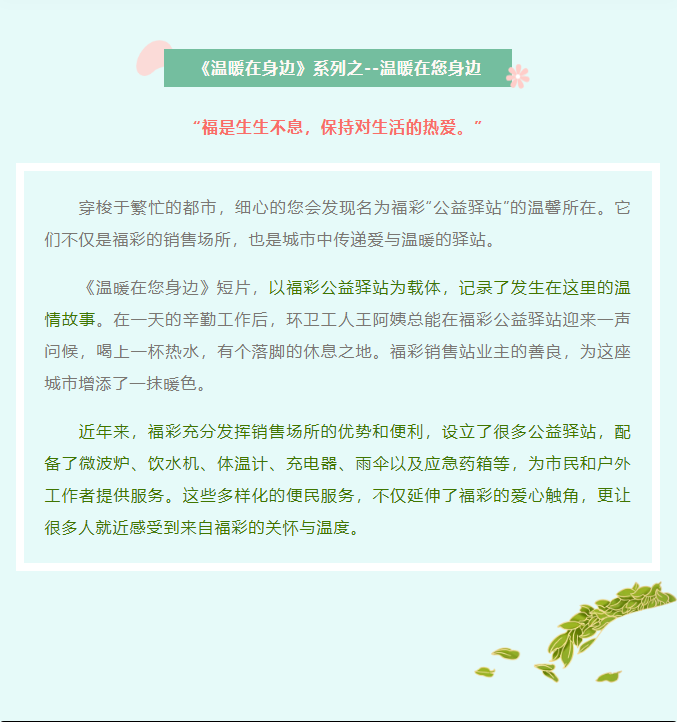 《温暖在身边》系列之--温暖在您身边

“福是生生不息，保持对生活的热爱。”

穿梭于繁忙的都市，细心的您会发现名为福彩“公益驿站”的温馨所在。它们不仅是福彩的销售场所，也是城市中传递爱与温暖的驿站。

《温暖在您身边》短片，以福彩公益驿站为载体，记录了发生在这里的温情故事。在一天的辛勤工作后，环卫工人王阿姨总能在福彩公益驿站迎来一声问候，喝上一杯热水，有个落脚的休息之地。福彩销售站业主的善良，为这座城市增添了一抹暖色。

近年来，福彩充分发挥销售场所的优势和便利，设立了很多公益驿站，配备了微波炉、饮水机、体温计、充电器、雨伞以及应急药箱等，为市民和户外工作者提供服务。这些多样化的便民服务，不仅延伸了福彩的爱心触角，更让很多人就近感受到来自福彩的关怀与温度。